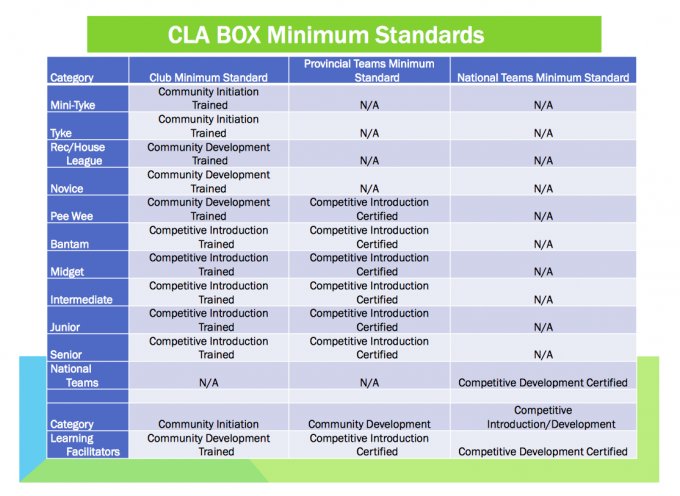 CLA BOX Minimum Standards

| Category | Club Minimum Standard | Provincial Teams Minimum Standard | National Teams Minimum Standard |
|---|---|---|---|
| Mini-Tyke | Community Initiation Trained | N/A | N/A |
| Tyke | Community Initiation Trained | N/A | N/A |
| Rec/House League | Community Development Trained | N/A | N/A |
| Novice | Community Development Trained | N/A | N/A |
| Pee Wee | Community Development Trained | Competitive Introduction Certified | N/A |
| Bantam | Competitive Introduction Trained | Competitive Introduction Certified | N/A |
| Midget | Competitive Introduction Trained | Competitive Introduction Certified | N/A |
| Intermediate | Competitive Introduction Trained | Competitive Introduction Certified | N/A |
| Junior | Competitive Introduction Trained | Competitive Introduction Certified | N/A |
| Senior | Competitive Introduction Trained | Competitive Introduction Certified | N/A |
| National Teams | N/A | N/A | Competitive Development Certified |
| | | | |
| Category | Community Initiation | Community Development | Competitive Introduction/Development |
| Learning Facilitators | Community Development Trained | Competitive Introduction Certified | Competitive Development Certified |